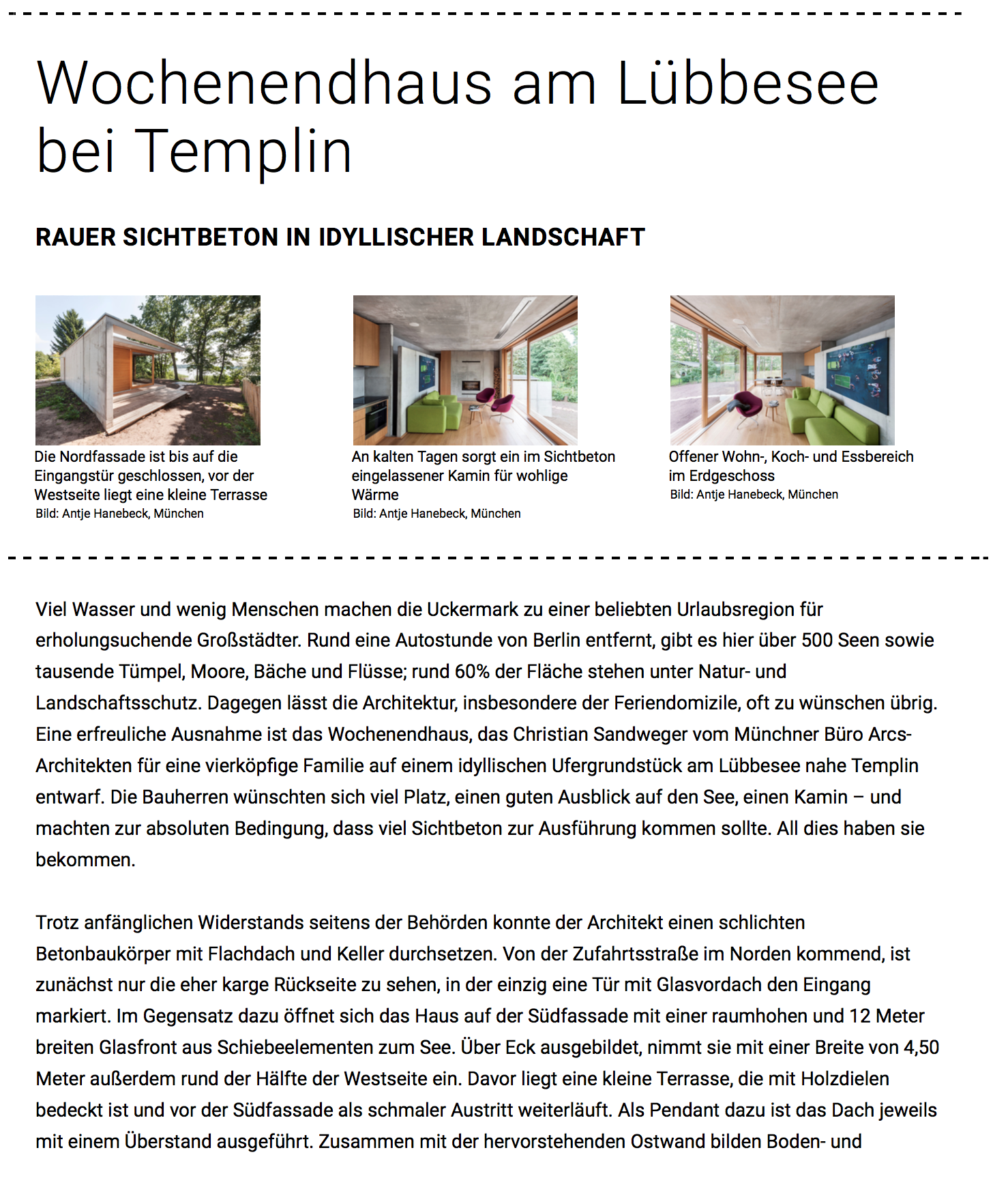 Wochenendhaus am Lübbesee bei Templin

RAUER SICHTBETON IN IDYLLISCHER LANDSCHAFT

Die Nordfassade ist bis auf die Eingangstür geschlossen, vor der Westseite liegt eine kleine Terrasse
Bild: Antje Hanebeck, München

An kalten Tagen sorgt ein im Sichtbeton eingelassener Kamin für wohlige Wärme
Bild: Antje Hanebeck, München

Offener Wohn-, Koch- und Essbereich im Erdgeschoss
Bild: Antje Hanebeck, München

Viel Wasser und wenig Menschen machen die Uckermark zu einer beliebten Urlaubsregion für erholungsuchende Großstädter. Rund eine Autostunde von Berlin entfernt, gibt es hier über 500 Seen sowie tausende Tümpel, Moore, Bäche und Flüsse; rund 60% der Fläche stehen unter Natur- und Landschaftsschutz. Dagegen lässt die Architektur, insbesondere der Feriendomizile, oft zu wünschen übrig. Eine erfreuliche Ausnahme ist das Wochenendhaus, das Christian Sandweger vom Münchner Büro Arcs-Architekten für eine vierköpfige Familie auf einem idyllischen Ufergrundstück am Lübbesee nahe Templin entwarf. Die Bauherren wünschten sich viel Platz, einen guten Ausblick auf den See, einen Kamin – und machten zur absoluten Bedingung, dass viel Sichtbeton zur Ausführung kommen sollte. All dies haben sie bekommen.

Trotz anfänglichen Widerstands seitens der Behörden konnte der Architekt einen schlichten Betonbaukörper mit Flachdach und Keller durchsetzen. Von der Zufahrtsstraße im Norden kommend, ist zunächst nur die eher karge Rückseite zu sehen, in der einzig eine Tür mit Glasvordach den Eingang markiert. Im Gegensatz dazu öffnet sich das Haus auf der Südfassade mit einer raumhohen und 12 Meter breiten Glasfront aus Schiebeelementen zum See. Über Eck ausgebildet, nimmt sie mit einer Breite von 4,50 Meter außerdem rund der Hälfte der Westseite ein. Davor liegt eine kleine Terrasse, die mit Holzdielen bedeckt ist und vor der Südfassade als schmaler Austritt weiterläuft. Als Pendant dazu ist das Dach jeweils mit einem Überstand ausgeführt. Zusammen mit der hervorstehenden Ostwand bilden Boden- und